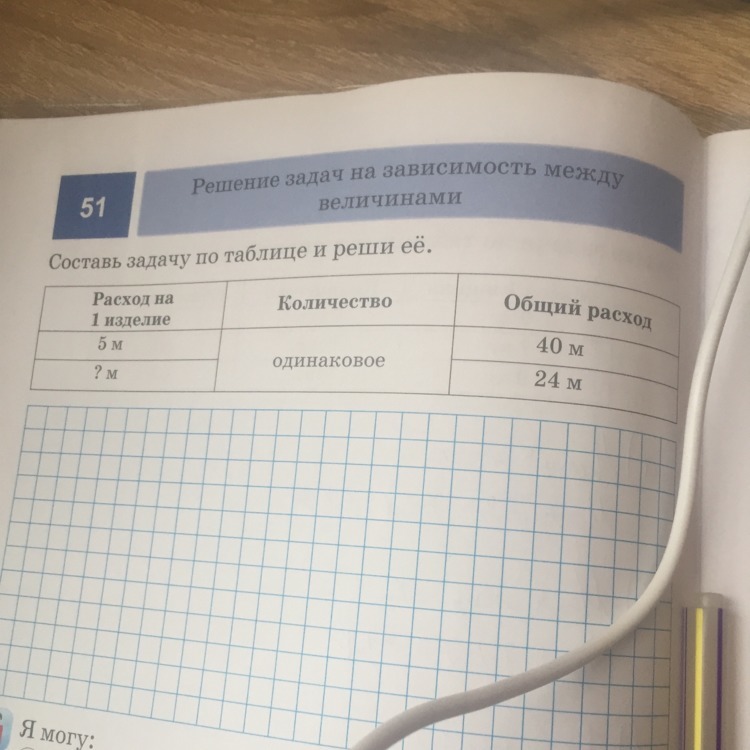 51

Решение задач на зависимость между величинами

Составь задачу по таблице и реши её.

| Расход на 1 изделие | Количество | Общий расход |
|---|---|---|
| 5 м | одинаковое | 40 м |
| ? м | | 24 м |

Я могу: